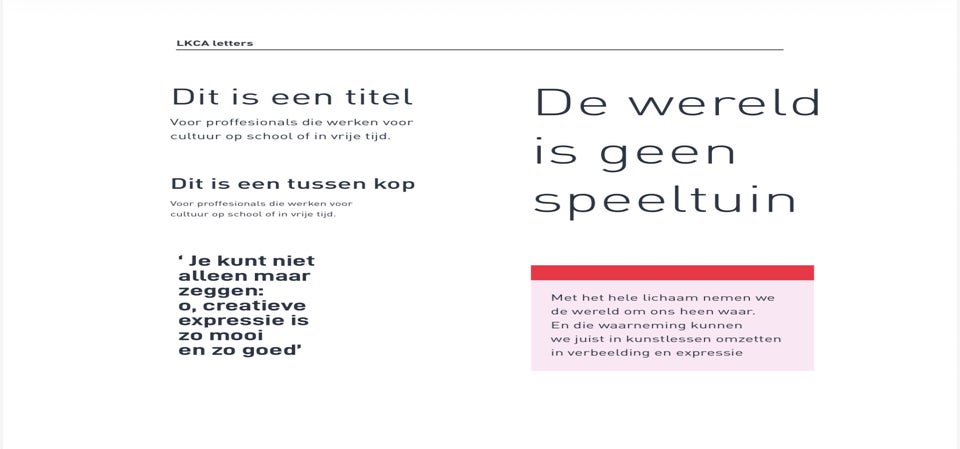 LKCA letters

Dit is een titel

Voor proffesionals die werken voor cultuur op school of in vrije tijd.

Dit is een tussen kop

Voor proffesionals die werken voor cultuur op school of in vrije tijd.

' Je kunt niet alleen maar zeggen: o, creatieve expressie is zo mooi en zo goed'

De wereld is geen speeltuin

Met het hele lichaam nemen we de wereld om ons heen waar. En die waarneming kunnen we juist in kunstlessen omzetten in verbeelding en expressie